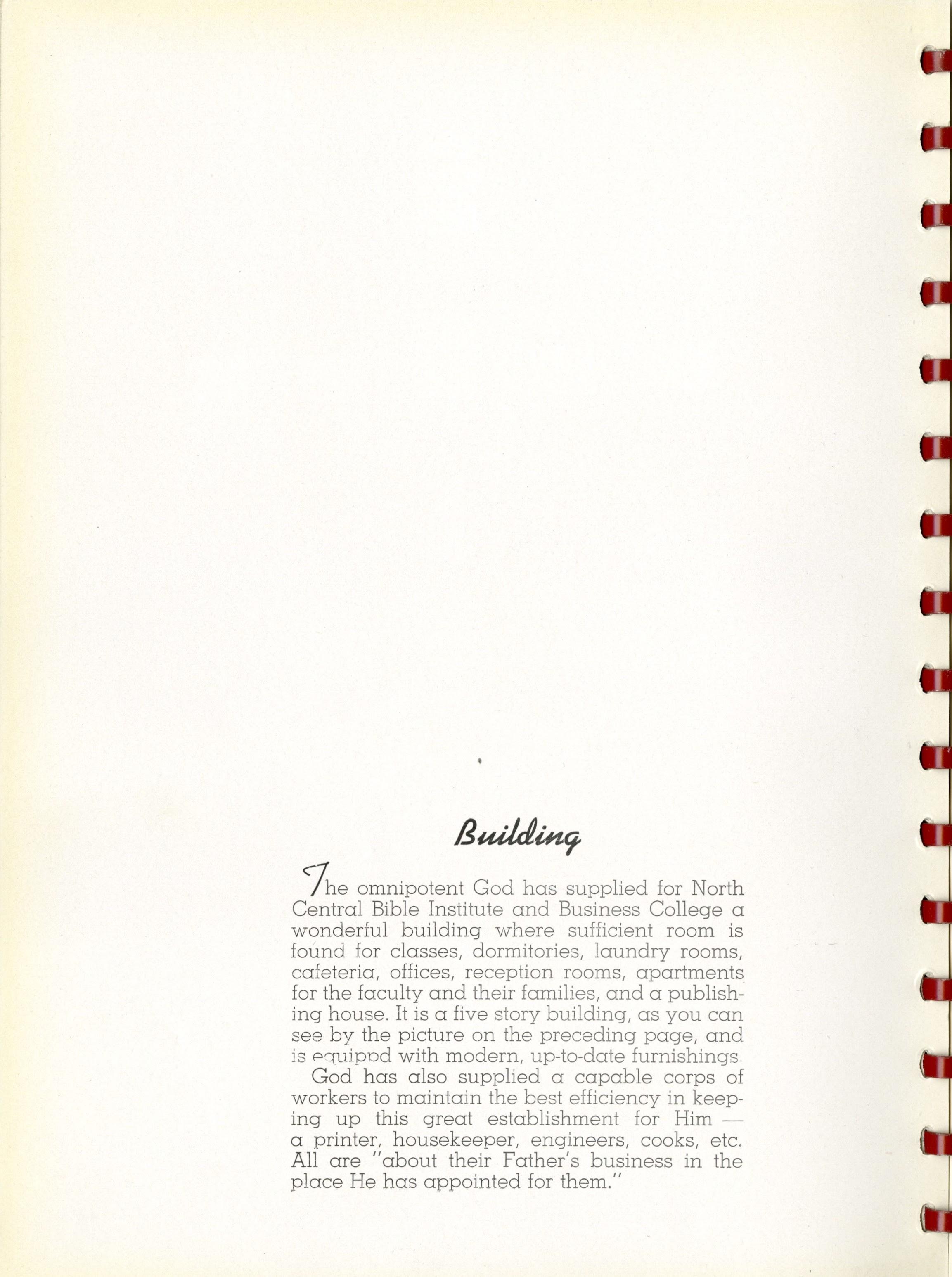 Building

The omnipotent God has supplied for North Central Bible Institute and Business College a wonderful building where sufficient room is found for classes, dormitories, laundry rooms, cafeteria, offices, reception rooms, apartments for the faculty and their families, and a publishing house. It is a five story building, as you can see by the picture on the preceding page, and is equipped with modern, up-to-date furnishings.

God has also supplied a capable corps of workers to maintain the best efficiency in keeping up this great establishment for Him — a printer, housekeeper, engineers, cooks, etc. All are "about their Father's business in the place He has appointed for them."